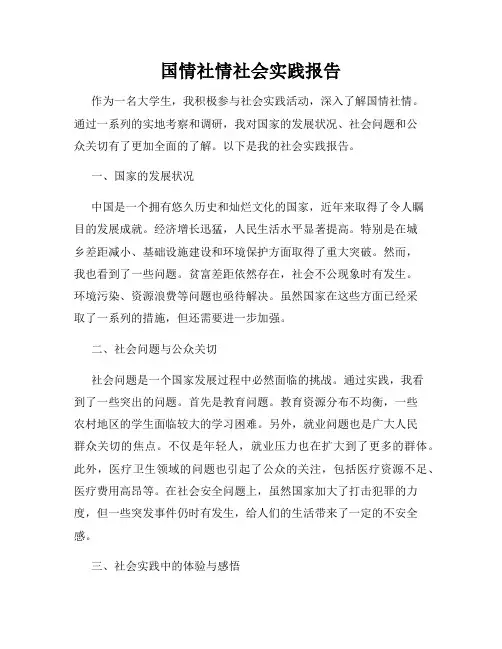 国情社情社会实践报告

作为一名大学生，我积极参与社会实践活动，深入了解国情社情。通过一系列的实地考察和调研，我对国家的发展状况、社会问题和公众关切有了更加全面的了解。以下是我的社会实践报告。

一、国家的发展状况

中国是一个拥有悠久历史和灿烂文化的国家，近年来取得了令人瞩目的发展成就。经济增长迅猛，人民生活水平显著提高。特别是在城乡差距减小、基础设施建设和环境保护方面取得了重大突破。然而，我也看到了一些问题。贫富差距依然存在，社会不公现象时有发生。环境污染、资源浪费等问题也亟待解决。虽然国家在这些方面已经采取了一系列的措施，但还需要进一步加强。

二、社会问题与公众关切

社会问题是一个国家发展过程中必然面临的挑战。通过实践，我看到了一些突出的问题。首先是教育问题。教育资源分布不均衡，一些农村地区的学生面临较大的学习困难。另外，就业问题也是广大人民群众关切的焦点。不仅是年轻人，就业压力也在扩大到了更多的群体。此外，医疗卫生领域的问题也引起了公众的关注，包括医疗资源不足、医疗费用高昂等。在社会安全问题上，虽然国家加大了打击犯罪的力度，但一些突发事件仍时有发生，给人们的生活带来了一定的不安全感。

三、社会实践中的体验与感悟